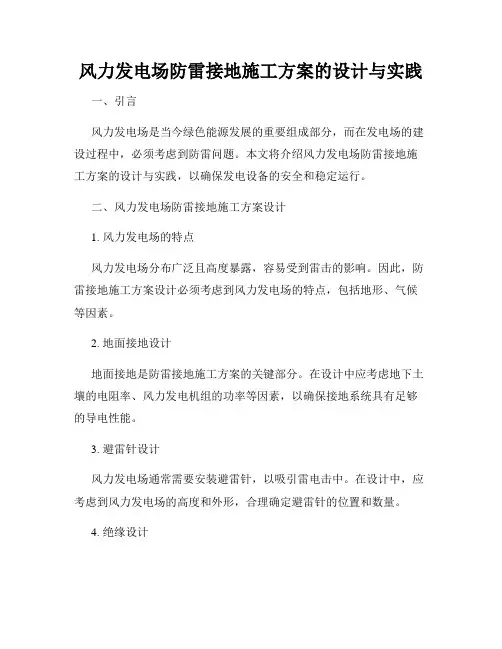 风力发电场防雷接地施工方案的设计与实践

一、引言

风力发电场是当今绿色能源发展的重要组成部分，而在发电场的建设过程中，必须考虑到防雷问题。本文将介绍风力发电场防雷接地施工方案的设计与实践，以确保发电设备的安全和稳定运行。

二、风力发电场防雷接地施工方案设计

1. 风力发电场的特点

风力发电场分布广泛且高度暴露，容易受到雷击的影响。因此，防雷接地施工方案设计必须考虑到风力发电场的特点，包括地形、气候等因素。

2. 地面接地设计

地面接地是防雷接地施工方案的关键部分。在设计中应考虑地下土壤的电阻率、风力发电机组的功率等因素，以确保接地系统具有足够的导电性能。

3. 避雷针设计

风力发电场通常需要安装避雷针，以吸引雷电击中。在设计中，应考虑到风力发电场的高度和外形，合理确定避雷针的位置和数量。

4. 绝缘设计